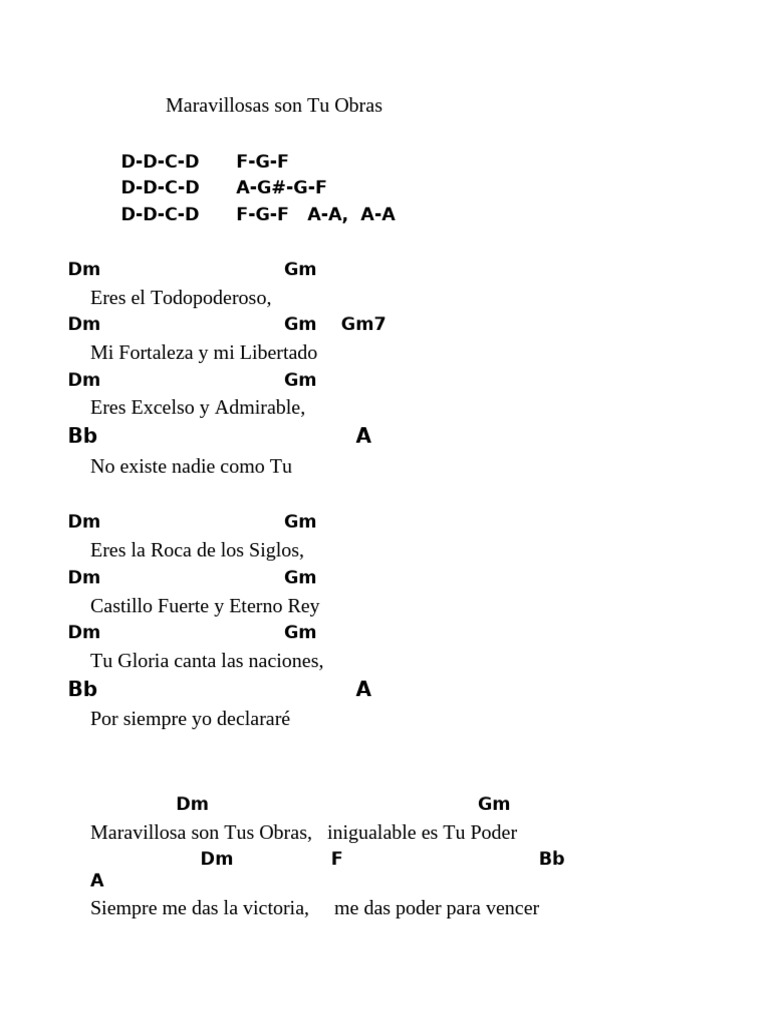 Maravillosas son Tu Obras

D-D-C-D F-G-F
D-D-C-D A-G#-G-F
D-D-C-D F-G-F A-A, A-A

Dm Gm
Eres el Todopoderoso,
Dm Gm Gm7
Mi Fortaleza y mi Libertado
Dm Gm
Eres Excelso y Admirable,
Bb A
No existe nadie como Tu

Dm Gm
Eres la Roca de los Siglos,
Dm Gm
Castillo Fuerte y Eterno Rey
Dm Gm
Tu Gloria canta las naciones,
Bb A
Por siempre yo declararé

Dm Gm
Maravillosa son Tus Obras, inigualable es Tu Poder
Dm F Bb
A
Siempre me das la victoria, me das poder para vencer